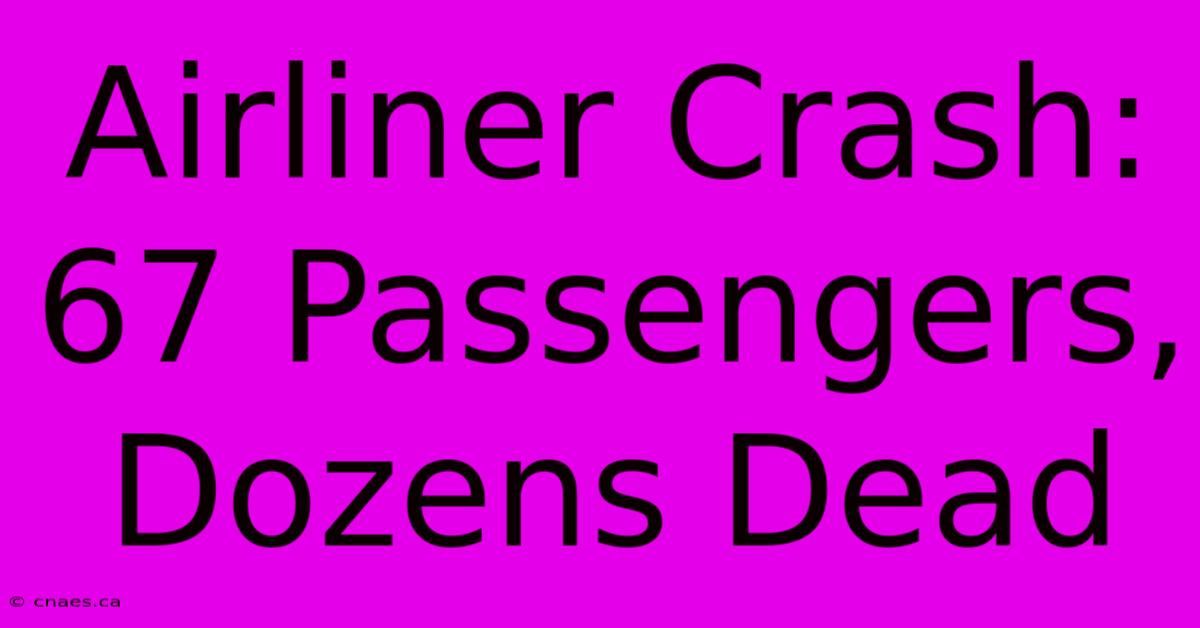 Airliner Crash: 67 Passengers, Dozens Dead

© cnaes.ca